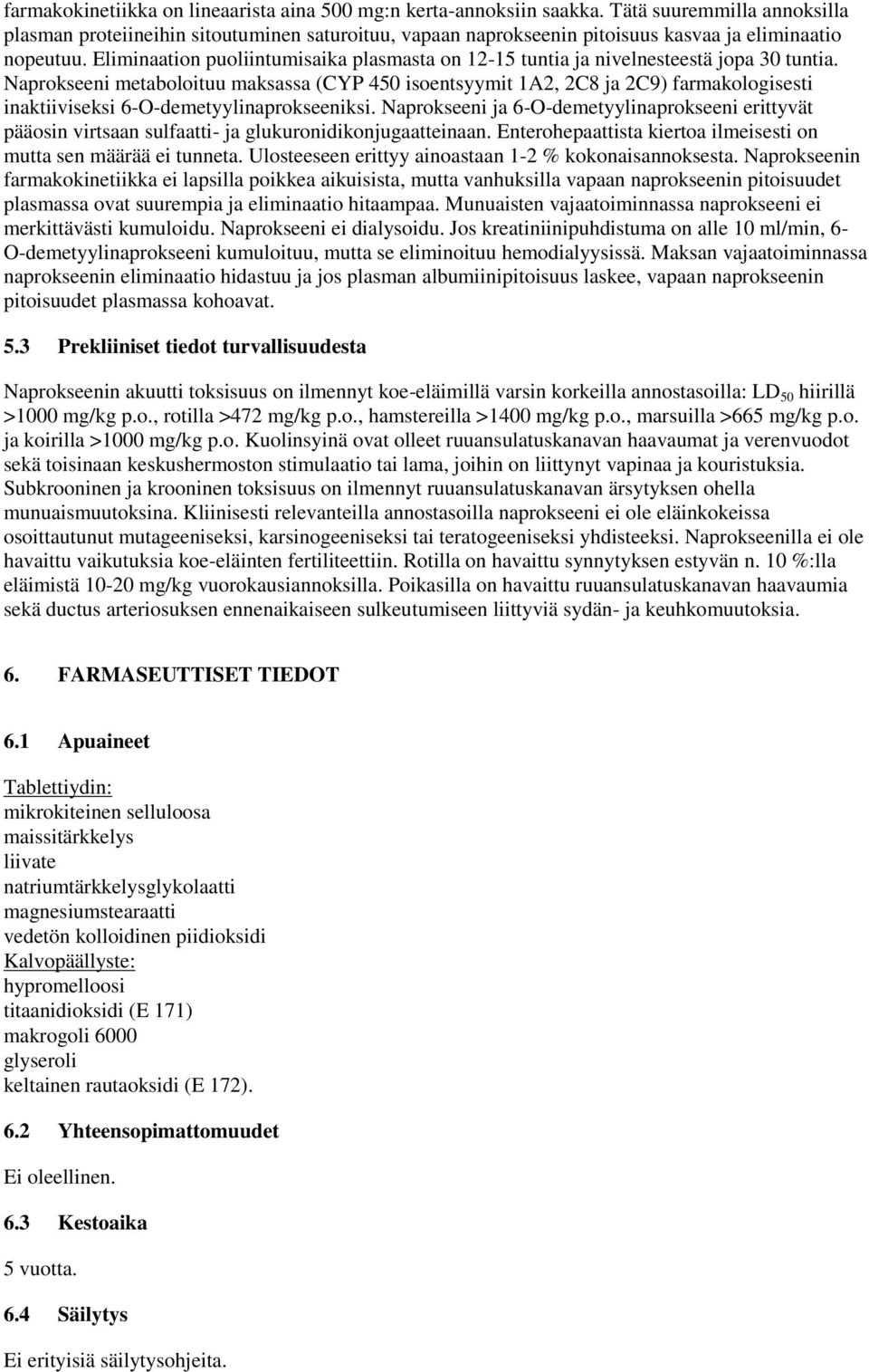 farmakokinetiikka on lineaarista aina 500 mg:n kerta-annoksiin saakka. Tätä suuremmilla annoksilla plasman proteiineihin sitoutuminen saturoituu, vapaan naprokseenin pitoisuus kasvaa ja eliminaatio nopeutuu. Eliminaation puoliintumisaika plasmasta on 12-15 tuntia ja nivelnesteestä jopa 30 tuntia. Naprokseeni metaboloituu maksassa (CYP 450 isoentsyymit 1A2, 2C8 ja 2C9) farmakologisesti inaktiiviseksi 6-O-demetyylinaprokseeniksi. Naprokseeni ja 6-O-demetyylinaprokseeni erittyvät pääosin virtsaan sulfaatti- ja glukuronidikonjugaatteinaan. Enterohepaattista kiertoa ilmeisesti on mutta sen määrää ei tunneta. Ulosteeseen erittyy ainoastaan 1-2 % kokonaisannoksesta. Naprokseenin farmakokinetiikka ei lapsilla poikkea aikuisista, mutta vanhuksilla vapaan naprokseenin pitoisuudet plasmassa ovat suurempia ja eliminaatio hitaampaa. Munuaisten vajaatoiminnassa naprokseeni ei merkittävästi kumuloidu. Naprokseeni ei dialysoidu. Jos kreatiniinipuhdistuma on alle 10 ml/min, 6-O-demetyylinaprokseeni kumuloituu, mutta se eliminoituu hemodialyysissä. Maksan vajaatoiminnassa naprokseenin eliminaatio hidastuu ja jos plasman albumiinipitoisuus laskee, vapaan naprokseenin pitoisuudet plasmassa kohoavat.

5.3 Prekliiniset tiedot turvallisuudesta

Naprokseenin akuutti toksisuus on ilmennyt koe-eläimillä varsin korkeilla annostasoilla: $LD_{50}$ hiirillä >1000 mg/kg p.o., rotilla >472 mg/kg p.o., hamstereilla >1400 mg/kg p.o., marsuilla >665 mg/kg p.o. ja koirilla >1000 mg/kg p.o. Kuolinsyinä ovat olleet ruuansulatuskanavan haavaumat ja verenvuodot sekä toisinaan keskushermoston stimulaatio tai lama, joihin on liittynyt vapinaa ja kouristuksia. Subkrooninen ja krooninen toksisuus on ilmennyt ruuansulatuskanavan ärsytyksen ohella munuaismuutoksina. Kliinisesti relevanteilla annostasoilla naprokseeni ei ole eläinkokeissa osoittautunut mutageeniseksi, karsinogeeniseksi tai teratogeeniseksi yhdisteeksi. Naprokseenilla ei ole havaittu vaikutuksia koe-eläinten fertiliteettiin. Rotilla on havaittu synnytyksen estyvän n. 10 %:lla eläimistä 10-20 mg/kg vuorokausiannoksilla. Poikasilla on havaittu ruuansulatuskanavan haavaumia sekä ductus arteriosuksen ennenaikaiseen sulkeutumiseen liittyviä sydän- ja keuhkomuutoksia.

6. FARMASEUTTISET TIEDOT

6.1 Apuaineet

Tablettiydin:
mikrokiteinen selluloosa
maissitärkkelys
liivate
natriumtärkkelysglykolaatti
magnesiumstearaatti
vedetön kolloidinen piidioksidi
Kalvopäällyste:
hypromelloosi
titaanidioksidi (E 171)
makrogoli 6000
glyseroli
keltainen rautaoksidi (E 172).

6.2 Yhteensopimattomuudet

Ei oleellinen.

6.3 Kestoaika

5 vuotta.

6.4 Säilytys

Ei erityisiä säilytysohjeita.